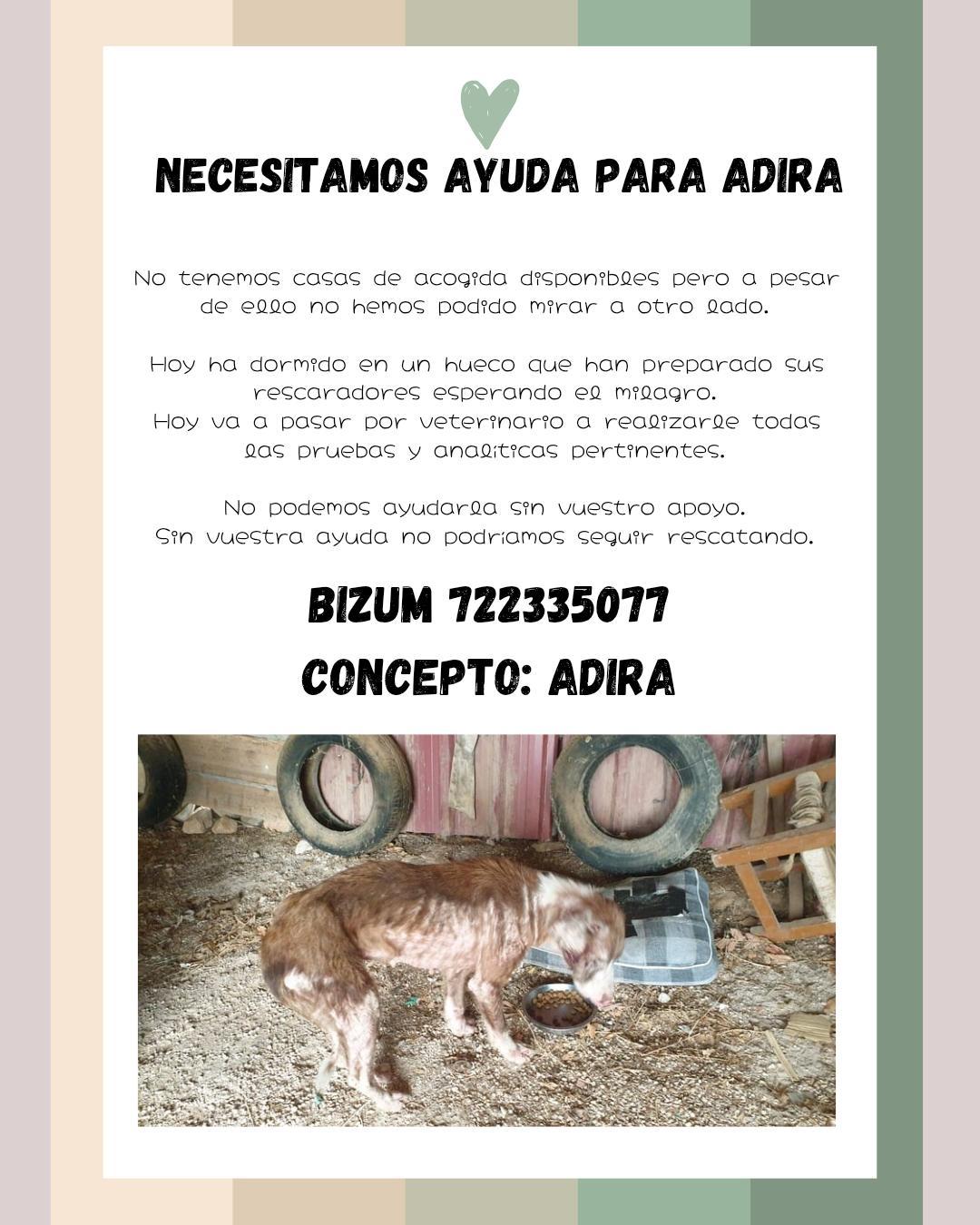 NECESITAMOS AYUDA PARA ADIRA

No tenemos casas de acogida disponibles pero a pesar de ello no hemos podido mirar a otro lado.

Hoy ha dormido en un hueco que han preparado sus rescaradores esperando el milagro.
Hoy va a pasar por veterinario a realizarle todas las pruebas y analiticas pertinentes.

No podemos ayudarla sin vuestro apoyo.
Sin vuestra ayuda no podriamos seguir rescatando.

BIZUM 722335077
CONCEPTO: ADIRA